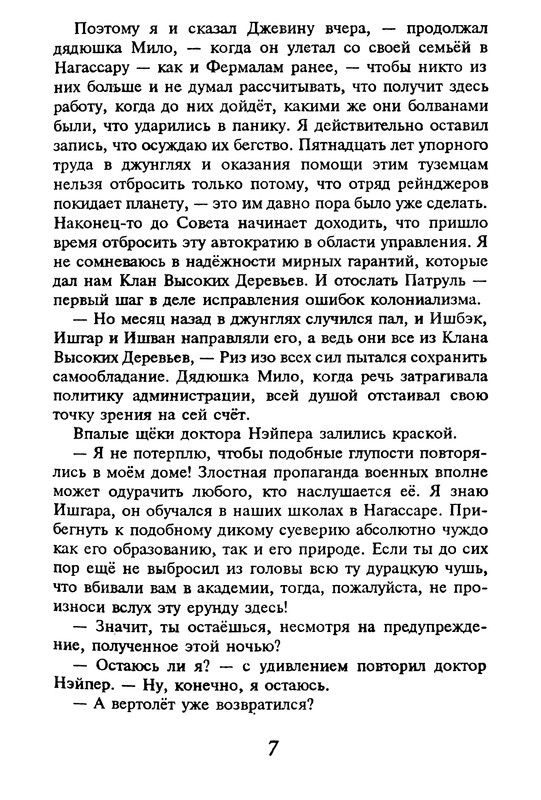 Поэтому я и сказал Джевину вчера, — продолжал дядюшка Мило, — когда он улетал со своей семьёй в Нагассару — как и Фермалам ранее, — чтобы никто из них больше и не думал рассчитывать, что получит здесь работу, когда до них дойдёт, какими же они болванами были, что ударились в панику. Я действительно оставил запись, что осуждаю их бегство. Пятнадцать лет упорного труда в джунглях и оказания помощи этим туземцам нельзя отбросить только потому, что отряд рейнджеров покидает планету, — это им давно пора было уже сделать. Наконец-то до Совета начинает доходить, что пришло время отбросить эту автократию в области управления. Я не сомневаюсь в надёжности мирных гарантий, которые дал нам Клан Высоких Деревьев. И отослать Патруль — первый шаг в деле исправления ошибок колониализма.

— Но месяц назад в джунглях случился пал, и Ишбэк, Ишгар и Ишван направляли его, а ведь они все из Клана Высоких Деревьев, — Риз изо всех сил пытался сохранить самообладание. Дядюшка Мило, когда речь затрагивала политику администрации, всей душой отстаивал свою точку зрения на сей счёт.

Впалые щёки доктора Нэйпера залились краской.

— Я не потерплю, чтобы подобные глупости повторялись в моём доме! Злостная пропаганда военных вполне может одурачить любого, кто наслушается её. Я знаю Ишгара, он обучался в наших школах в Нагассаре. Прибегнуть к подобному дикому суеверию абсолютно чуждо как его образованию, так и его природе. Если ты до сих пор ещё не выбросил из головы всю ту дурацкую чушь, что вбивали вам в академии, тогда, пожалуйста, не произноси вслух эту ерунду здесь!

— Значит, ты остаёшься, несмотря на предупреждение, полученное этой ночью?

— Остаюсь ли я? — с удивлением повторил доктор Нэйпер. — Ну, конечно, я остаюсь.

— А вертолёт уже возвратился?

7